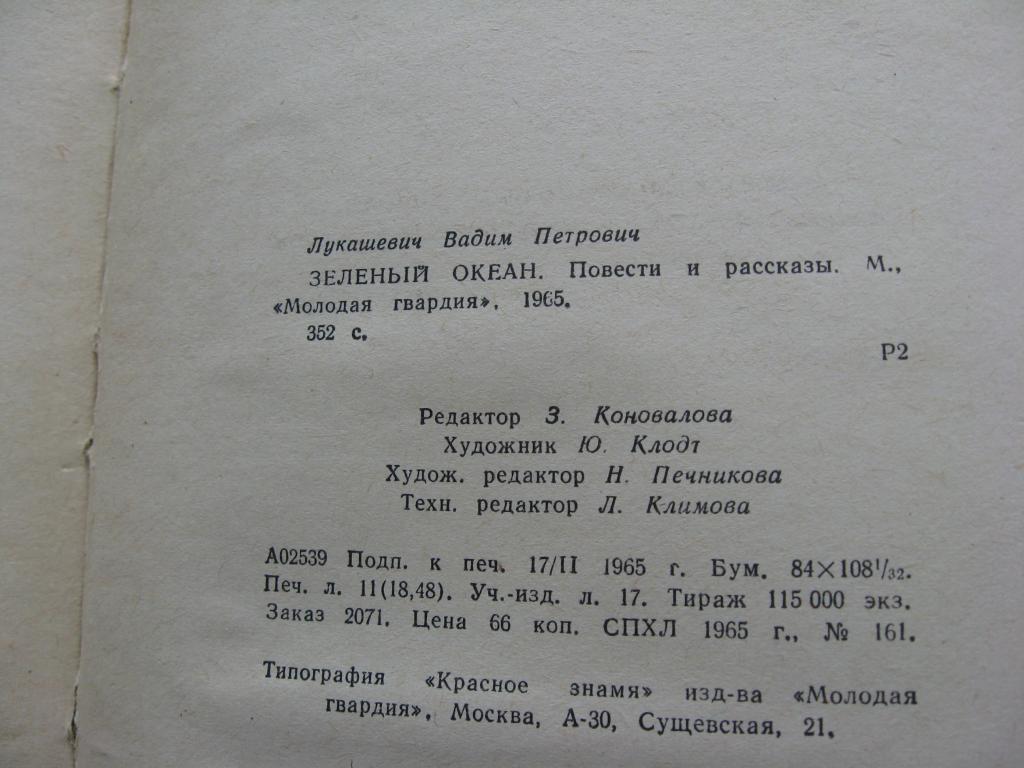 Лукашевич Вадим Петрович

ЗЕЛЕНЫЙ ОКЕАН. Повести и рассказы. М., «Молодая гвардия», 1965.
352 с.

Р2

Редактор З. Коновалова
Художник Ю. Клодт
Худож. редактор Н. Печникова
Техн. редактор Л. Климова

А02539 Подп. к печ. 17/II 1965 г. Бум. $84\times108^{1}/_{32}$. Печ. л. 11(18,48). Уч.-изд. л. 17. Тираж 115 000 экз. Заказ 2071. Цена 66 коп. СПХЛ 1965 г., № 161.

Типография «Красное знамя» изд-ва «Молодая гвардия», Москва, А-30, Сущевская, 21.